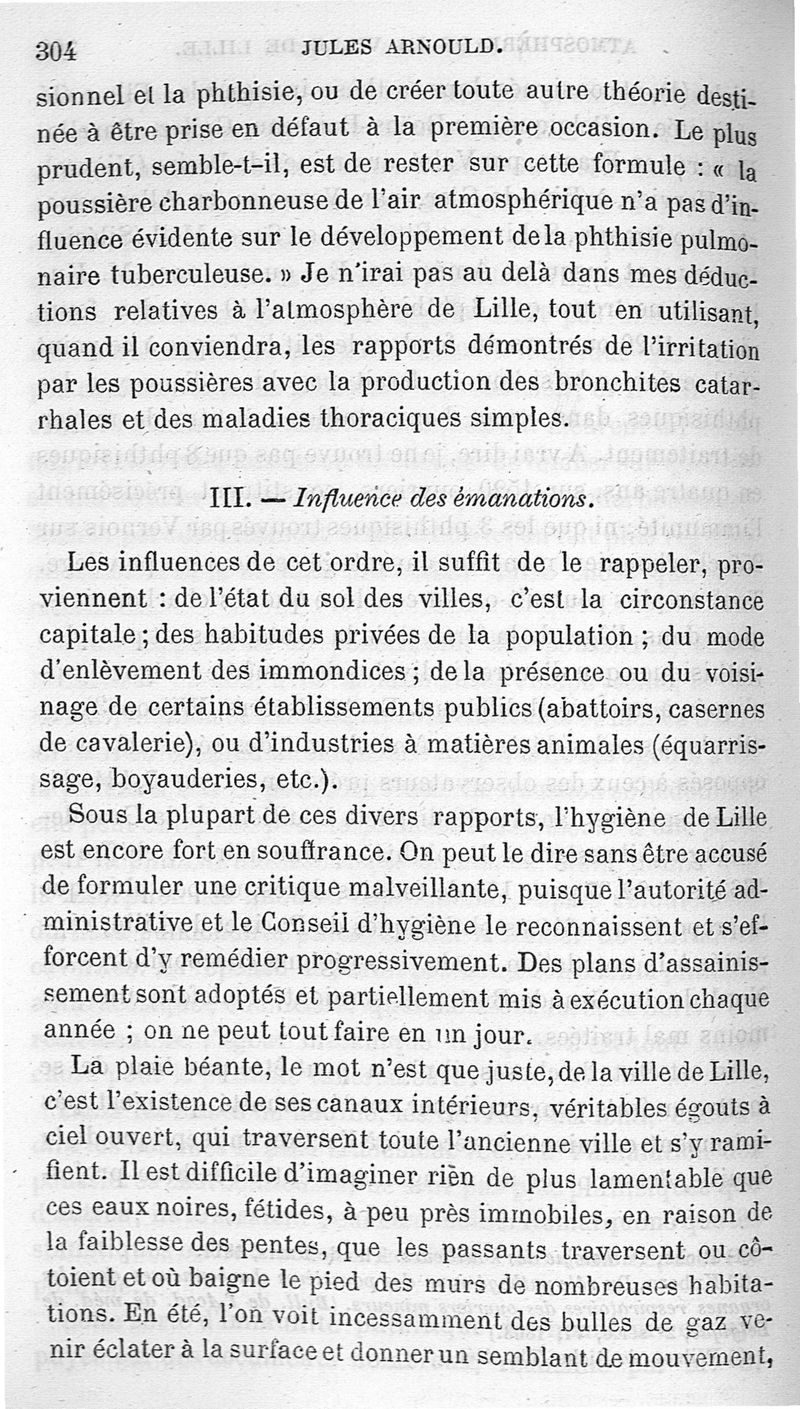 304 JULES ARNOULD.

sionnel et la phthisie, ou de créer toute autre théorie destinée à être prise en défaut à la première occasion. Le plus prudent, semble-t-il, est de rester sur cette formule : « la poussière charbonneuse de l'air atmosphérique n'a pas d'influence évidente sur le développement de la phthisie pulmonaire tuberculeuse. » Je n'irai pas au delà dans mes déductions relatives à l'atmosphère de Lille, tout en utilisant, quand il conviendra, les rapports démontrés de l'irritation par les poussières avec la production des bronchites catarrhales et des maladies thoraciques simples.

III. — Influence des émanations.

Les influences de cet ordre, il suffit de le rappeler, proviennent : de l'état du sol des villes, c'est la circonstance capitale ; des habitudes privées de la population ; du mode d'enlèvement des immondices ; de la présence ou du voisinage de certains établissements publics (abattoirs, casernes de cavalerie), ou d'industries à matières animales (équarrissage, boyauderies, etc.).

Sous la plupart de ces divers rapports, l'hygiène de Lille est encore fort en souffrance. On peut le dire sans être accusé de formuler une critique malveillante, puisque l'autorité administrative et le Conseil d'hygiène le reconnaissent et s'efforcent d'y remédier progressivement. Des plans d'assainissement sont adoptés et partiellement mis à exécution chaque année ; on ne peut tout faire en un jour.

La plaie béante, le mot n'est que juste, de la ville de Lille, c'est l'existence de ses canaux intérieurs, véritables égouts à ciel ouvert, qui traversent toute l'ancienne ville et s'y ramifient. Il est difficile d'imaginer rien de plus lamentable que ces eaux noires, fétides, à peu près immobiles, en raison de la faiblesse des pentes, que les passants traversent ou côtoient et où baigne le pied des murs de nombreuses habitations. En été, l'on voit incessamment des bulles de gaz venir éclater à la surface et donner un semblant de mouvement,